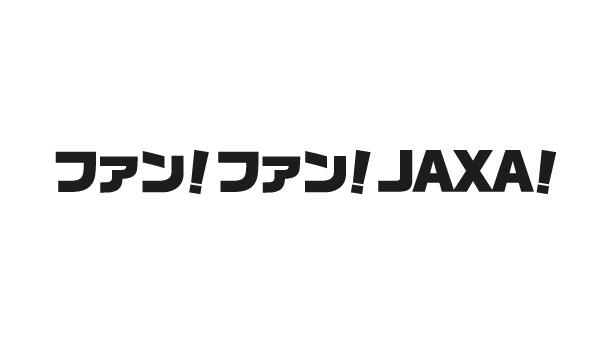 ファン! ファン! JAXA!